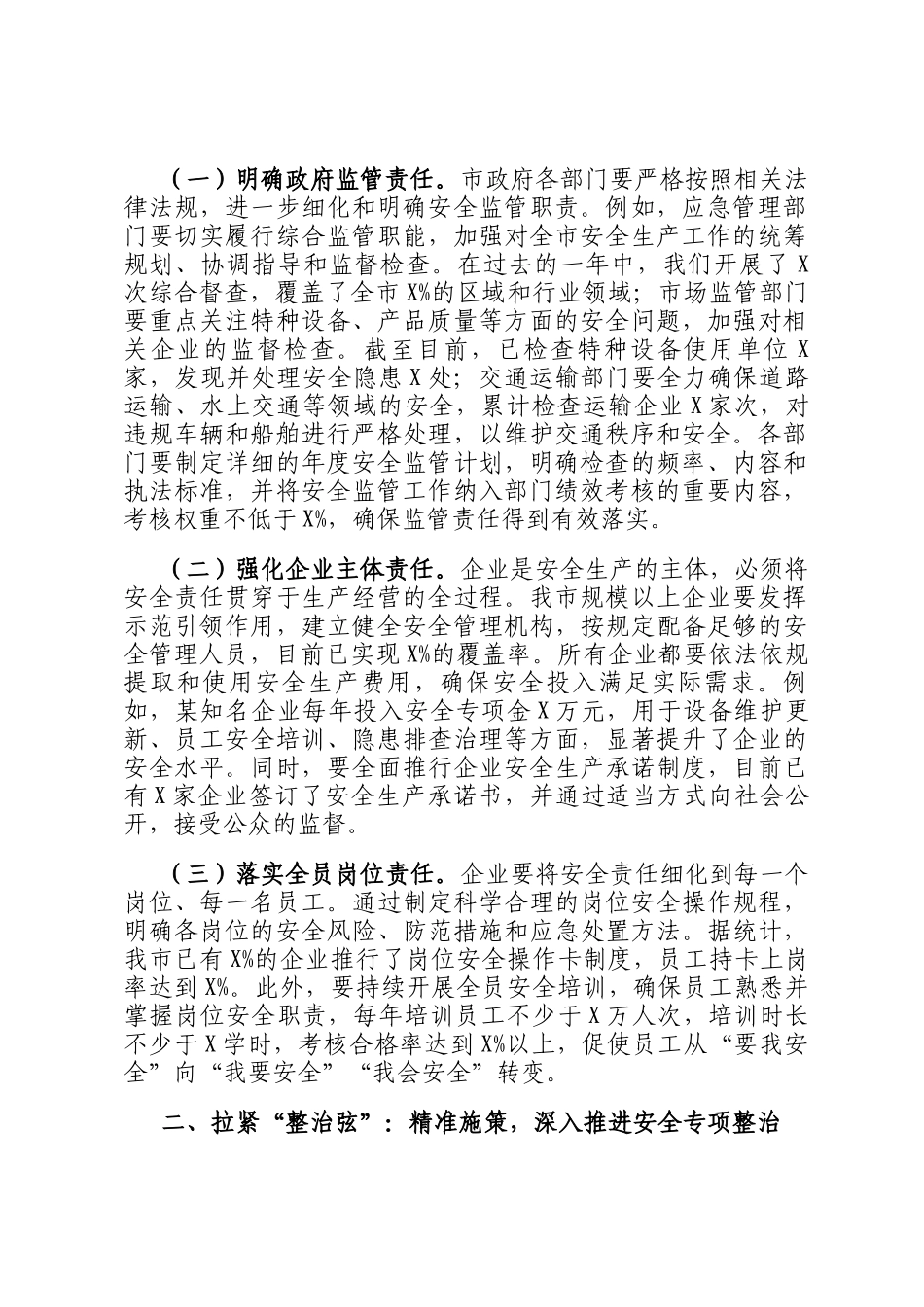 （一）明确政府监管责任。市政府各部门要严格按照相关法律法规，进一步细化和明确安全监管职责。例如，应急管理部门要切实履行综合监管职能，加强对全市安全生产工作的统筹规划、协调指导和监督检查。在过去的一年中，我们开展了 X 次综合督查，覆盖了全市 X%的区域和行业领域；市场监管部门要重点关注特种设备、产品质量等方面的安全问题，加强对相关企业的监督检查。截至目前，已检查特种设备使用单位 X 家，发现并处理安全隐患 X 处；交通运输部门要全力确保道路运输、水上交通等领域的安全，累计检查运输企业 X 家次，对违规车辆和船舶进行严格处理，以维护交通秩序和安全。各部门要制定详细的年度安全监管计划，明确检查的频率、内容和执法标准，并将安全监管工作纳入部门绩效考核的重要内容，考核权重不低于 X%，确保监管责任得到有效落实。

（二）强化企业主体责任。企业是安全生产的主体，必须将安全责任贯穿于生产经营的全过程。我市规模以上企业要发挥示范引领作用，建立健全安全管理机构，按规定配备足够的安全管理人员，目前已实现 X%的覆盖率。所有企业都要依法依规提取和使用安全生产费用，确保安全投入满足实际需求。例如，某知名企业每年投入安全专项金 X 万元，用于设备维护更新、员工安全培训、隐患排查治理等方面，显著提升了企业的安全水平。同时，要全面推行企业安全生产承诺制度，目前已有 X 家企业签订了安全生产承诺书，并通过适当方式向社会公开，接受公众的监督。

（三）落实全员岗位责任。企业要将安全责任细化到每一个岗位、每一名员工。通过制定科学合理的岗位安全操作规程，明确各岗位的安全风险、防范措施和应急处置方法。据统计，我市已有 X%的企业推行了岗位安全操作卡制度，员工持卡上岗率达到 X%。此外，要持续开展全员安全培训，确保员工熟悉并掌握岗位安全职责，每年培训员工不少于 X 万人次，培训时长不少于 X 学时，考核合格率达到 X%以上，促使员工从“要我安全”向“我要安全”“我会安全”转变。

二、拉紧“整治弦”：精准施策，深入推进安全专项整治